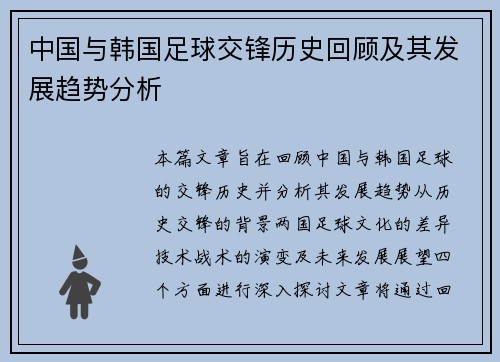 中国与韩国足球交锋历史回顾及其发展趋势分析

本篇文章旨在回顾中国与韩国足球的交锋历史并分析其发展趋势从历史交锋的背景两国足球文化的差异技术战术的演变及未来发展展望四个方面进行深入探讨文章将通过回